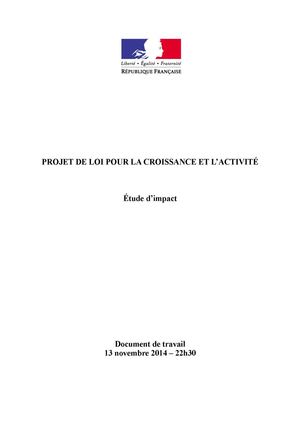 Liberté • Égalité • Fraternité
RÉPUBLIQUE FRANÇAISE

PROJET DE LOI POUR LA CROISSANCE ET L'ACTIVITÉ

Étude d'impact

Document de travail
13 novembre 2014 – 22h30